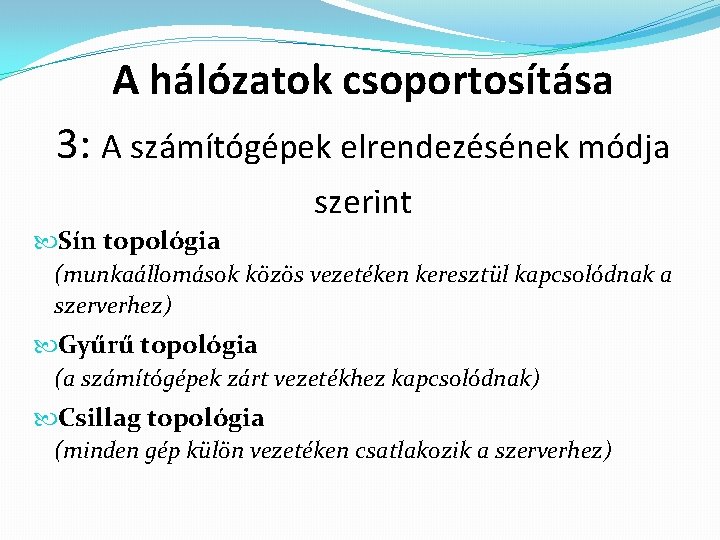 A hálózatok csoportosítása
3: A számítógépek elrendezésének módja szerint

Sín topológia
(munkaállomások közös vezetéken keresztül kapcsolódnak a szerverhez)

Gyűrű topológia
(a számítógépek zárt vezetékhez kapcsolódnak)

Csillag topológia
(minden gép külön vezetéken csatlakozik a szerverhez)